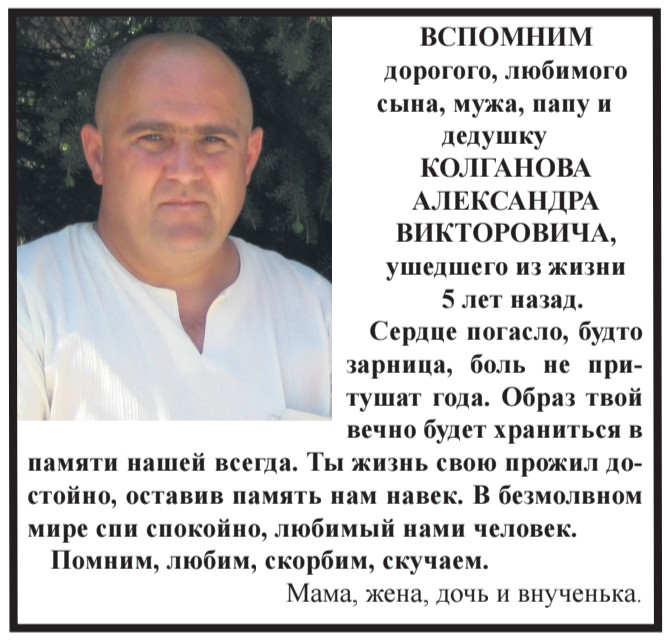 ВСПОМНИМ
дорогого, любимого
сына, мужа, папу и
дедушку
КОЛГАНОВА
АЛЕКСАНДРА
ВИКТОРОВИЧА,
ушедшего из жизни
5 лет назад.

Сердце погасло, будто зарница, боль не притушат года. Образ твой вечно будет храниться в памяти нашей всегда. Ты жизнь свою прожил достойно, оставив память нам навек. В безмолвном мире спи спокойно, любимый нами человек.

Помним, любим, скорбим, скучаем.

Мама, жена, дочь и внученька.